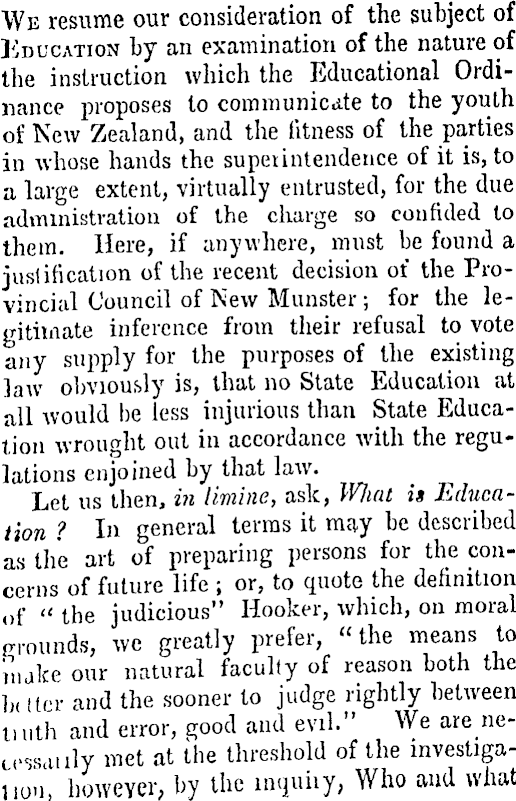 We resume our consideration of the subject of Education by an examination of the nature of the instruction which the Educational Ordinance proposes to communicate to the youth of New Zealand, and the fitness of the parties in whose hands the superintendence of it is, to a large extent, virtually entrusted, for the due administration of the charge so confided to them. Here, if anywhere, must be found a justification of the recent decision of the Provincial Council of New Munster; for the legitimate inference from their refusal to vote any supply for the purposes of the existing law obviously is, that no State Education at all would be less injurious than State Education wrought out in accordance with the regulations enjoined by that law.

Let us then, in limine, ask, What is Education? In general terms it may be described as the art of preparing persons for the concerns of future life; or, to quote the definition of "the judicious" Hooker, which, on moral grounds, we greatly prefer, "the means to make our natural faculty of reason both the better and the sooner to judge rightly between truth and error, good and evil." We are necessarily met at the threshold of the investigation, however, by the inquiry, Who and what